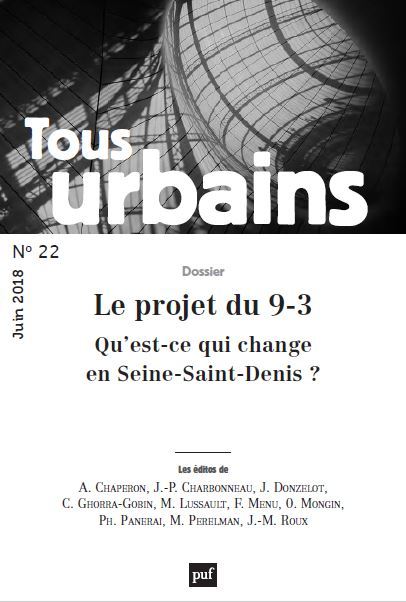 Tous urbains

N° 22

Juin 2018

Dossier

Le projet du 9-3

Qu'est-ce qui change en Seine-Saint-Denis ?

Les éditos de

A. Chaperon, J.-P. Charbonneau, J. Donzelot, C. Ghorra-Gobin, M. Lussault, F. Menu, O. Mongin, Ph. Panerai, M. Perelman, J.-M. Roux

puf